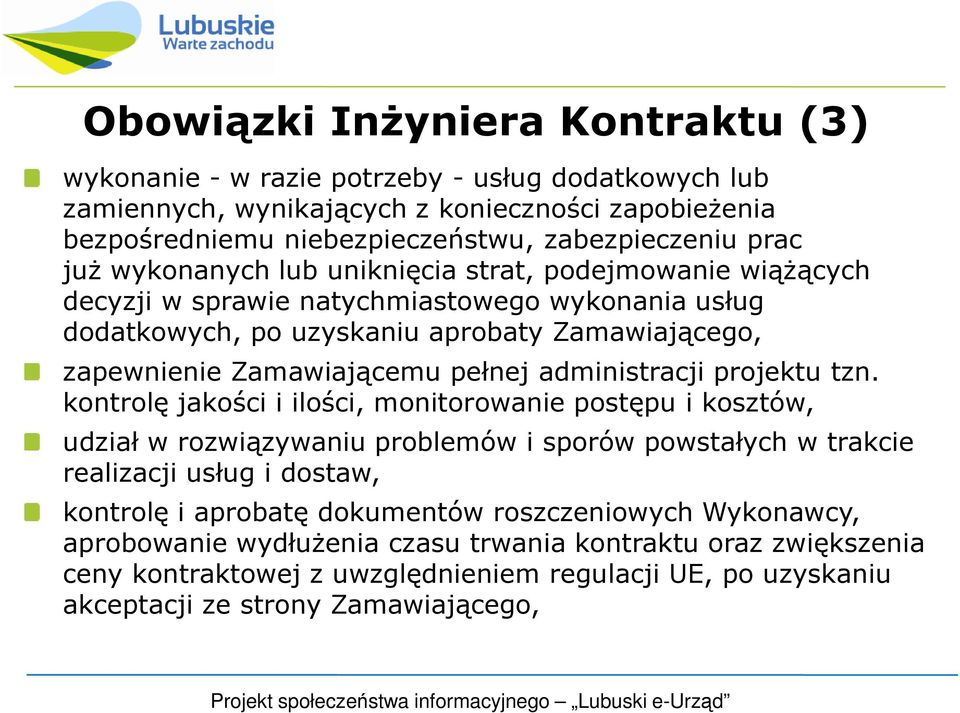 Lubuskie
Warte zachodu

Obowiązki Inżyniera Kontraktu (3)

wykonanie - w razie potrzeby - usług dodatkowych lub zamiennych, wynikających z konieczności zapobieżenia bezpośredniemu niebezpieczeństwu, zabezpieczeniu prac już wykonanych lub uniknięcia strat, podejmowanie wiążących decyzji w sprawie natychmiastowego wykonania usług dodatkowych, po uzyskaniu aprobaty Zamawiającego,

zapewnienie Zamawiającemu pełnej administracji projektu tzn. kontrolę jakości i ilości, monitorowanie postępu i kosztów,

udział w rozwiązywaniu problemów i sporów powstałych w trakcie realizacji usług i dostaw,

kontrolę i aprobatę dokumentów roszczeniowych Wykonawcy, aprobowanie wydłużenia czasu trwania kontraktu oraz zwiększenia ceny kontraktowej z uwzględnieniem regulacji UE, po uzyskaniu akceptacji ze strony Zamawiającego,

Projekt społeczeństwa informacyjnego – „Lubuski e-Urząd”